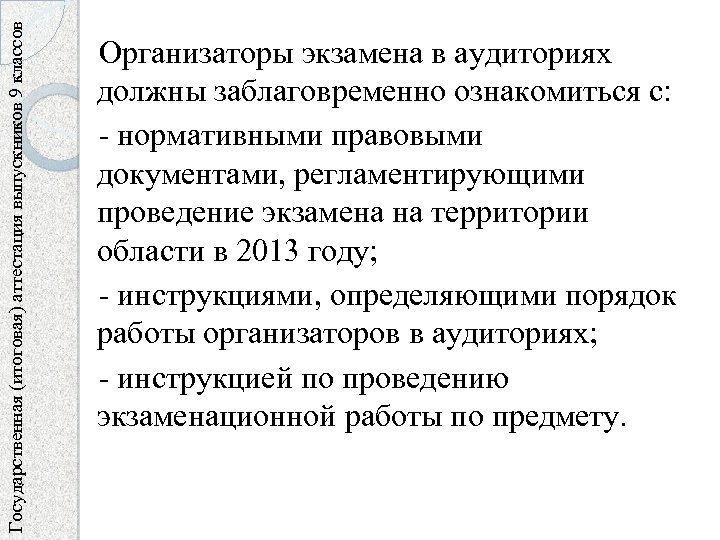 Государственная (итоговая) аттестация выпускников 9 классов

Организаторы экзамена в аудиториях должны заблаговременно ознакомиться с:

- нормативными правовыми документами, регламентирующими проведение экзамена на территории области в 2013 году;

- инструкциями, определяющими порядок работы организаторов в аудиториях;

- инструкцией по проведению экзаменационной работы по предмету.